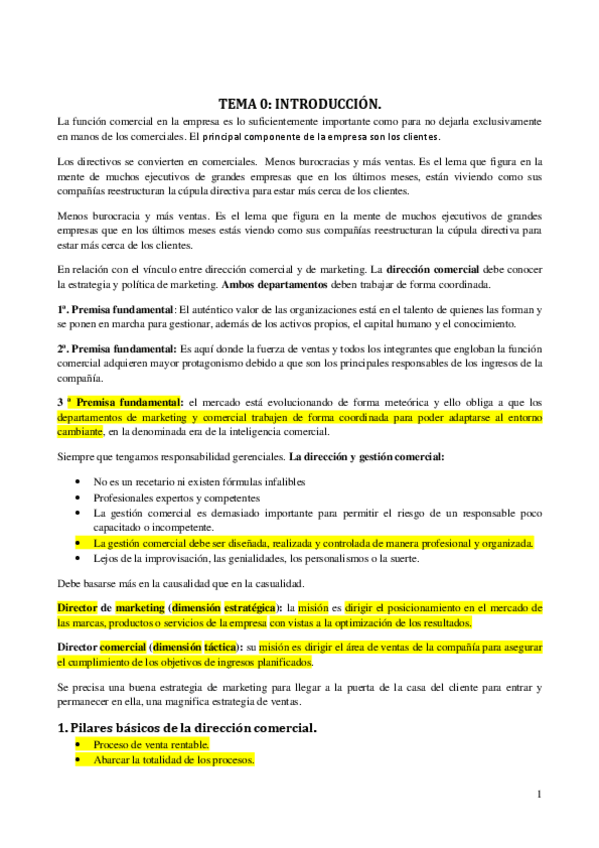 TEMA 0: INTRODUCCIÓN.

La función comercial en la empresa es lo suficientemente importante como para no dejarla exclusivamente en manos de los comerciales. El principal componente de la empresa son los clientes.

Los directivos se convierten en comerciales. Menos burocracias y más ventas. Es el lema que figura en la mente de muchos ejecutivos de grandes empresas que en los últimos meses, están viviendo como sus compañías reestructuran la cúpula directiva para estar más cerca de los clientes.

Menos burocracia y más ventas. Es el lema que figura en la mente de muchos ejecutivos de grandes empresas que en los últimos meses estás viendo como sus compañías reestructuran la cúpula directiva para estar más cerca de los clientes.

En relación con el vínculo entre dirección comercial y de marketing. La dirección comercial debe conocer la estrategia y política de marketing. Ambos departamentos deben trabajar de forma coordinada.

1º. Premisa fundamental: El auténtico valor de las organizaciones está en el talento de quienes las forman y se ponen en marcha para gestionar, además de los activos propios, el capital humano y el conocimiento.

2º. Premisa fundamental: Es aquí donde la fuerza de ventas y todos los integrantes que engloban la función comercial adquieren mayor protagonismo debido a que son los principales responsables de los ingresos de la compañía.

3 º Premisa fundamental: el mercado está evolucionando de forma meteórica y ello obliga a que los departamentos de marketing y comercial trabajen de forma coordinada para poder adaptarse al entorno cambiante, en la denominada era de la inteligencia comercial.

Siempre que tengamos responsabilidad gerenciales. La dirección y gestión comercial:

• No es un recetario ni existen fórmulas infalibles
• Profesionales expertos y competentes
• La gestión comercial es demasiado importante para permitir el riesgo de un responsable poco capacitado o incompetente.
• La gestión comercial debe ser diseñada, realizada y controlada de manera profesional y organizada.
• Lejos de la improvisación, las genialidades, los personalismos o la suerte.

Debe basarse más en la causalidad que en la casualidad.

Director de marketing (dimensión estratégica): la misión es dirigir el posicionamiento en el mercado de las marcas, productos o servicios de la empresa con vistas a la optimización de los resultados.

Director comercial (dimensión táctica): su misión es dirigir el área de ventas de la compañía para asegurar el cumplimiento de los objetivos de ingresos planificados.

Se precisa una buena estrategia de marketing para llegar a la puerta de la casa del cliente para entrar y permanecer en ella, una magnifica estrategia de ventas.

1. Pilares básicos de la dirección comercial.

• Proceso de venta rentable.
• Abarcar la totalidad de los procesos.

1